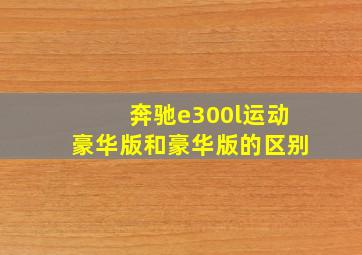 奔驰e300l运动豪华版和豪华版的区别